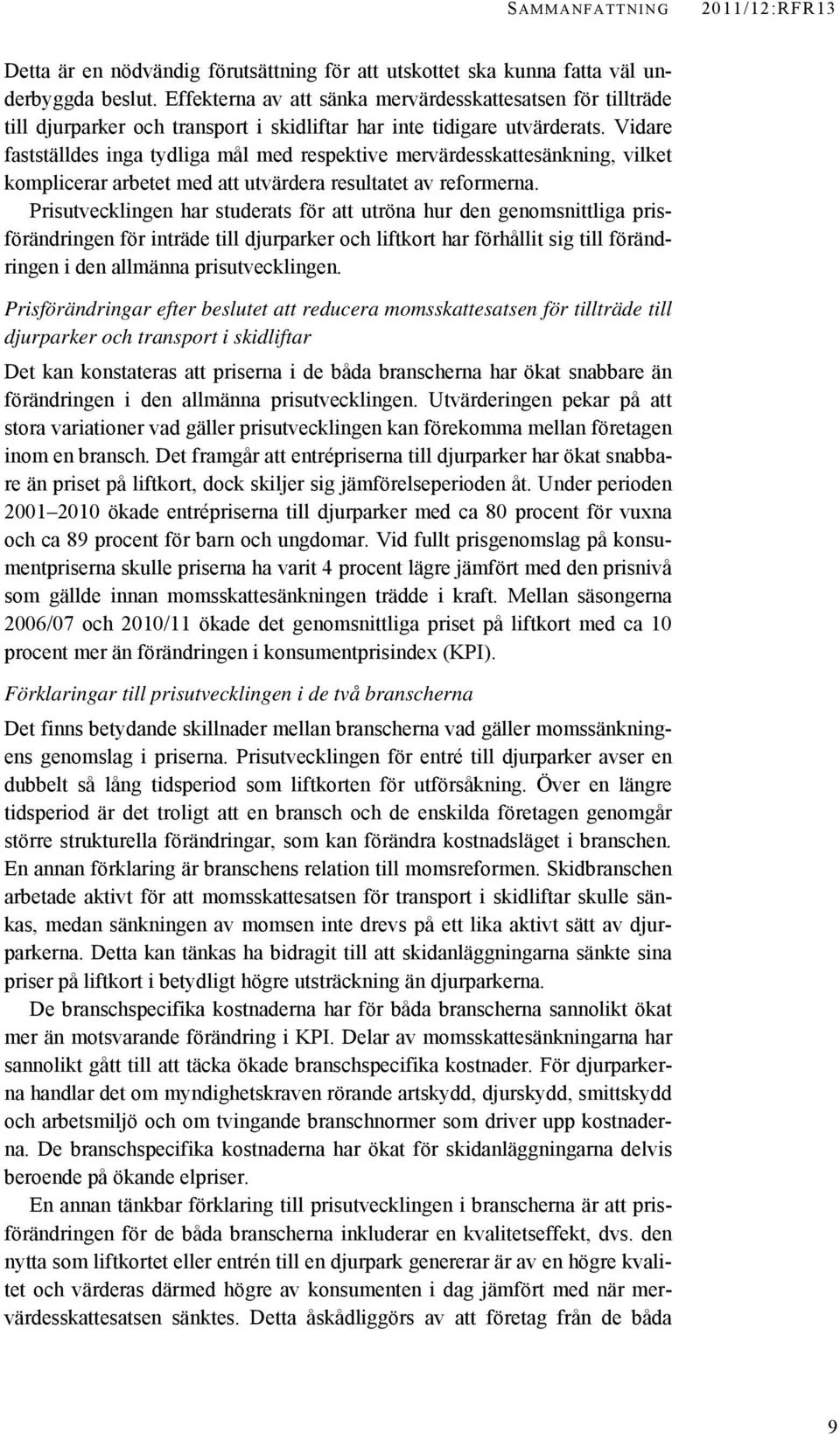 SAMMANFATTNING 2011/12:RFR13

Detta är en nödvändig förutsättning för att utskottet ska kunna fatta väl underbyggda beslut. Effekterna av att sänka mervärdesskattesatsen för tillträde till djurparker och transport i skidliftar har inte tidigare utvärderats. Vidare fastställdes inga tydliga mål med respektive mervärdesskattesänkning, vilket komplicerar arbetet med att utvärdera resultatet av reformerna.

Prisutvecklingen har studerats för att utröna hur den genomsnittliga prisförändringen för inträde till djurparker och liftkort har förhållit sig till förändringen i den allmänna prisutvecklingen.

Prisförändringar efter beslutet att reducera momsskattesatsen för tillträde till djurparker och transport i skidliftar

Det kan konstateras att priserna i de båda branscherna har ökat snabbare än förändringen i den allmänna prisutvecklingen. Utvärderingen pekar på att stora variationer vad gäller prisutvecklingen kan förekomma mellan företagen inom en bransch. Det framgår att entrépriserna till djurparker har ökat snabbare än priset på liftkort, dock skiljer sig jämförelseperioden åt. Under perioden 2001–2010 ökade entrépriserna till djurparker med ca 80 procent för vuxna och ca 89 procent för barn och ungdomar. Vid fullt prisgenomslag på konsumentpriserna skulle priserna ha varit 4 procent lägre jämfört med den prisnivå som gällde innan momsskattesänkningen trädde i kraft. Mellan säsongerna 2006/07 och 2010/11 ökade det genomsnittliga priset på liftkort med ca 10 procent mer än förändringen i konsumentprisindex (KPI).

Förklaringar till prisutvecklingen i de två branscherna

Det finns betydande skillnader mellan branscherna vad gäller momssänkningens genomslag i priserna. Prisutvecklingen för entré till djurparker avser en dubbelt så lång tidsperiod som liftkorten för utförsåkning. Över en längre tidsperiod är det troligt att en bransch och de enskilda företagen genomgår större strukturella förändringar, som kan förändra kostnadsläget i branschen. En annan förklaring är branschens relation till momsreformen. Skidbranschen arbetade aktivt för att momsskattesatsen för transport i skidliftar skulle sänkas, medan sänkningen av momsen inte drevs på ett lika aktivt sätt av djurparkerna. Detta kan tänkas ha bidragit till att skidanläggningarna sänkte sina priser på liftkort i betydligt högre utsträckning än djurparkerna.

De branschspecifika kostnaderna har för båda branscherna sannolikt ökat mer än motsvarande förändring i KPI. Delar av momsskattesänkningarna har sannolikt gått till att täcka ökade branschspecifika kostnader. För djurparkerna handlar det om myndighetskraven rörande artskydd, djurskydd, smittskydd och arbetsmiljö och om tvingande branschnormer som driver upp kostnaderna. De branschspecifika kostnaderna har ökat för skidanläggningarna delvis beroende på ökande elpriser.

En annan tänkbar förklaring till prisutvecklingen i branscherna är att prisförändringen för de båda branscherna inkluderar en kvalitetseffekt, dvs. den nytta som liftkortet eller entrén till en djurpark genererar är av en högre kvalitet och värderas därmed högre av konsumenten i dag jämfört med när mervärdesskattesatsen sänktes. Detta åskådliggörs av att företag från de båda

9